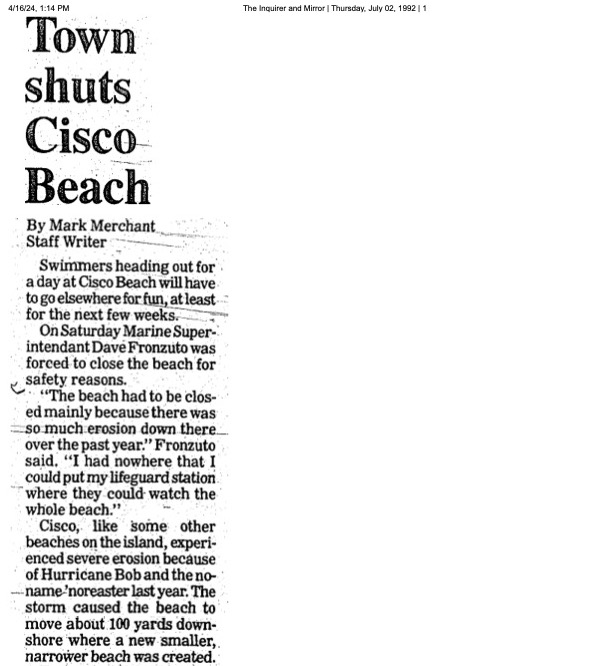 4/16/24, 1:14 PM

The Inquirer and Mirror | Thursday, July 02, 1992 | 1

Town shuts Cisco Beach

By Mark Merchant
Staff Writer

Swimmers heading out for a day at Cisco Beach will have to go elsewhere for fun, at least for the next few weeks.

On Saturday Marine Superintendant Dave Fronzuto was forced to close the beach for safety reasons.

"The beach had to be closed mainly because there was so much erosion down there over the past year." Fronzuto said. "I had nowhere that I could put my lifeguard station where they could watch the whole beach."

Cisco, like some other beaches on the island, experienced severe erosion because of Hurricane Bob and the no-name 'noreaster last year. The storm caused the beach to move about 100 yards downshore where a new smaller, narrower beach was created.